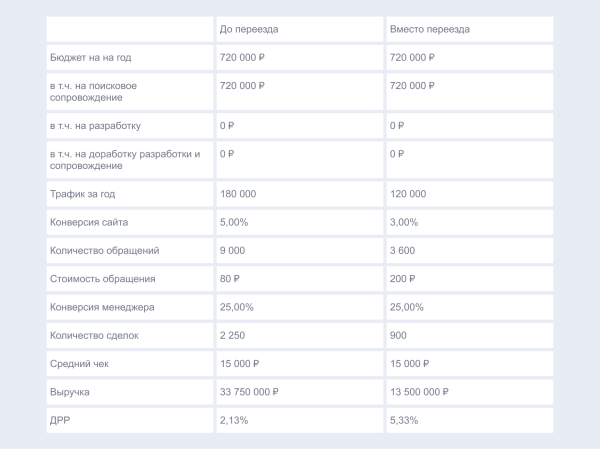 |  | До переезда | Вместо переезда |
|---|---|---|
| Бюджет на на год | 720 000 ₽ | 720 000 ₽ |
| в т.ч. на поисковое сопровождение | 720 000 ₽ | 720 000 ₽ |
| в т.ч. на разработку | 0 ₽ | 0 ₽ |
| в т.ч. на доработку разработки и сопровождение | 0 ₽ | 0 ₽ |
| Трафик за год | 180 000 | 120 000 |
| Конверсия сайта | 5,00% | 3,00% |
| Количество обращений | 9 000 | 3 600 |
| Стоимость обращения | 80 ₽ | 200 ₽ |
| Конверсия менеджера | 25,00% | 25,00% |
| Количество сделок | 2 250 | 900 |
| Средний чек | 15 000 ₽ | 15 000 ₽ |
| Выручка | 33 750 000 ₽ | 13 500 000 ₽ |
| ДРР | 2,13% | 5,33% |